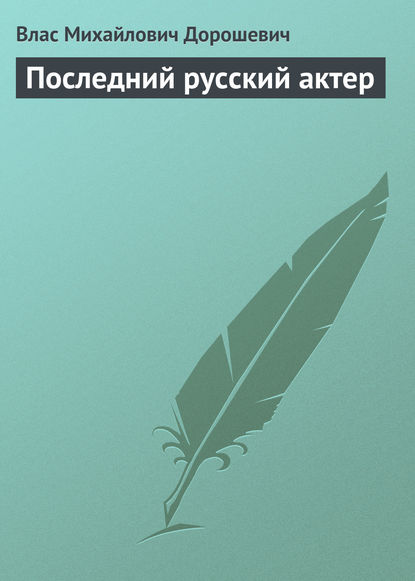 Влас Михайлович Дорошевич

Последний русский актер